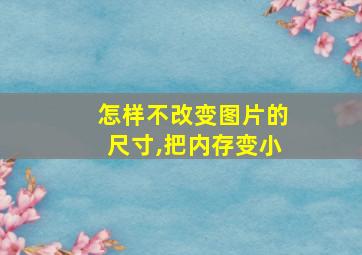 怎样不改变图片的尺寸,把内存变小